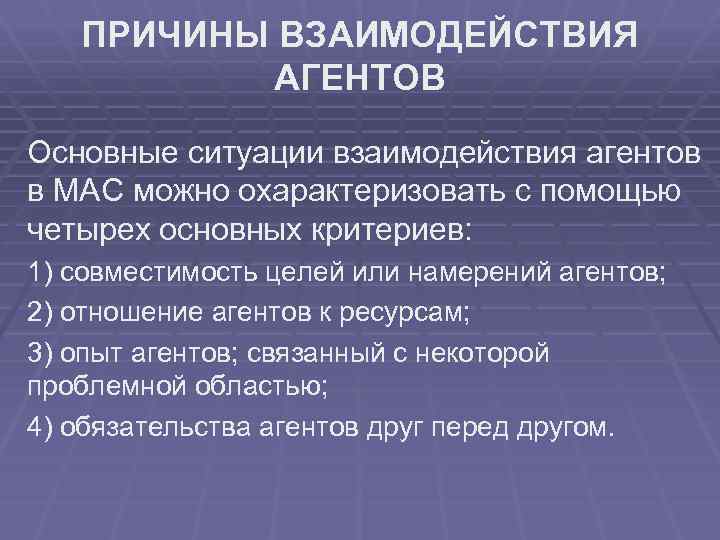 ПРИЧИНЫ ВЗАИМОДЕЙСТВИЯ АГЕНТОВ

Основные ситуации взаимодействия агентов в МАС можно охарактеризовать с помощью четырех основных критериев:

1) совместимость целей или намерений агентов;

2) отношение агентов к ресурсам;

3) опыт агентов; связанный с некоторой проблемной областью;

4) обязательства агентов друг перед другом.